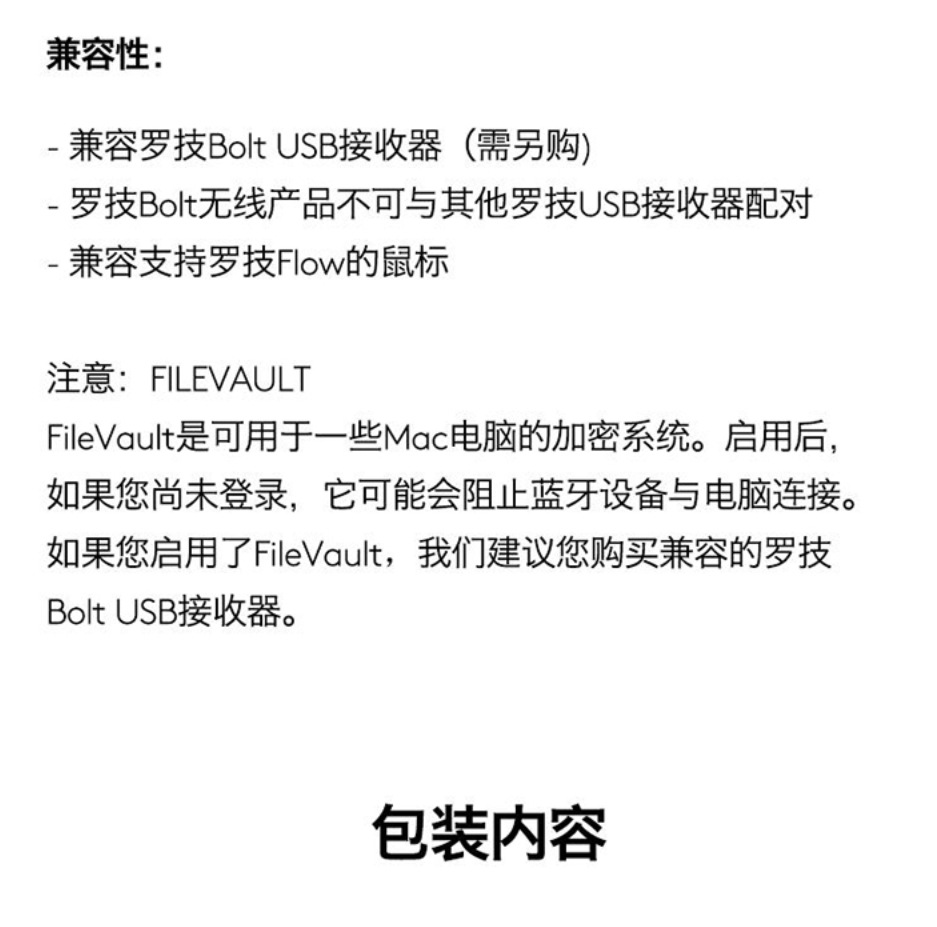 兼容性：

- 兼容罗技Bolt USB接收器（需另购)
- 罗技Bolt无线产品不可与其他罗技USB接收器配对
- 兼容支持罗技Flow的鼠标

注意：FILEVAULT
FileVault是可用于一些Mac电脑的加密系统。启用后，如果您尚未登录，它可能会阻止蓝牙设备与电脑连接。如果您启用了FileVault，我们建议您购买兼容的罗技Bolt USB接收器。

包装内容